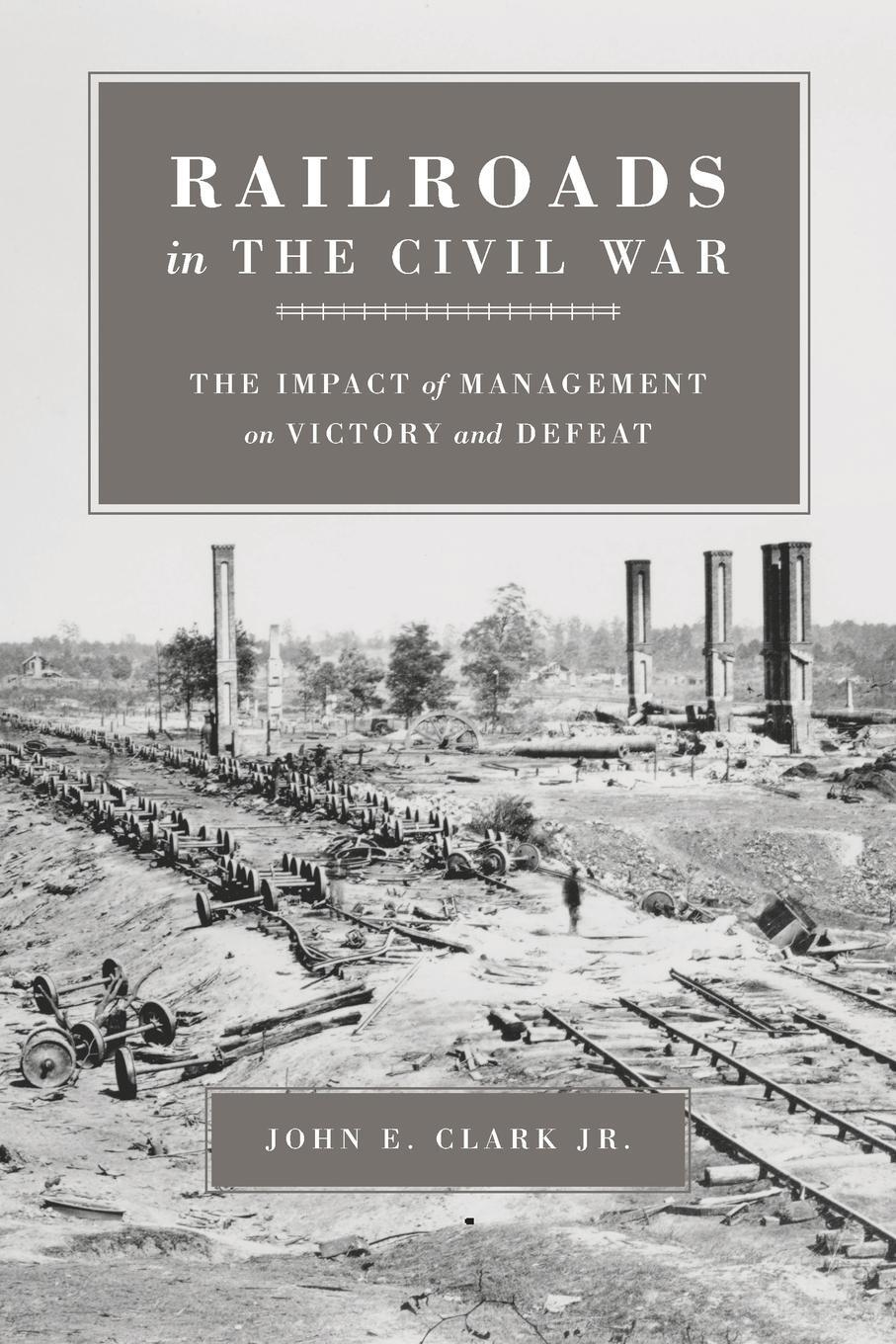 RAILROADS in THE CIVIL WAR

THE IMPACT of MANAGEMENT on VICTORY and DEFEAT

JOHN E. CLARK JR.